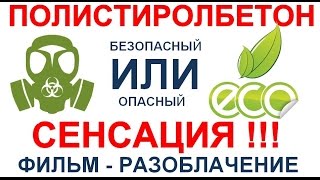 ПОЛИСТИРОЛБЕТОН

БЕЗОПАСНЫЙ
ИЛИ
ОПАСНЫЙ

eco

СЕНСАЦИЯ !!!

ФИЛЬМ - РАЗОБЛАЧЕНИЕ